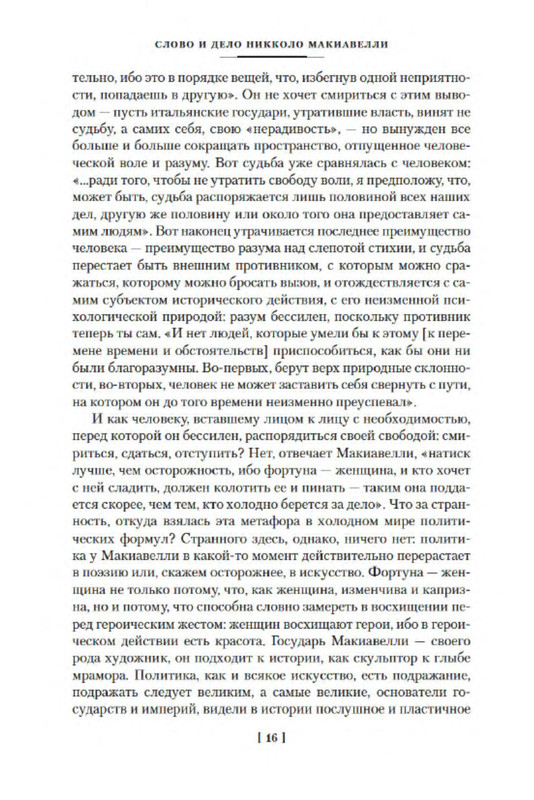 СЛОВО И ДЕЛО НИККОЛО МАКИАВЕЛЛИ

тельно, ибо это в порядке вещей, что, избегнув одной неприятности, попадаешь в другую». Он не хочет смириться с этим выводом — пусть итальянские государи, утратившие власть, винят не судьбу, а самих себя, свою «нерадивость», — но вынужден все больше и больше сокращать пространство, отпущенное человеческой воле и разуму. Вот судьба уже сравнялась с человеком: «...ради того, чтобы не утратить свободу воли, я предположу, что, может быть, судьба распоряжается лишь половиной всех наших дел, другую же половину или около того она предоставляет самим людям». Вот наконец утрачивается последнее преимущество человека — преимущество разума над слепотой стихии, и судьба перестает быть внешним противником, с которым можно сражаться, которому можно бросать вызов, и отождествляется с самим субъектом исторического действия, с его неизменной психологической природой: разум бессилен, поскольку противник теперь ты сам. «И нет людей, которые умели бы к этому [к перемене времени и обстоятельств] приспособиться, как бы они ни были благоразумны. Во-первых, берут верх природные склонности, во-вторых, человек не может заставить себя свернуть с пути, на котором он до того времени неизменно преуспевал».

И как человеку, вставшему лицом к лицу с необходимостью, перед которой он бессилен, распорядиться своей свободой: смириться, сдаться, отступить? Нет, отвечает Макиавелли, «натиск лучше, чем осторожность, ибо фортуна — женщина, и кто хочет с ней сладить, должен колотить ее и пинать — таким она поддается скорее, чем тем, кто холодно берется за дело». Что за странность, откуда взялась эта метафора в холодном мире политических формул? Странного здесь, однако, ничего нет: политика у Макиавелли в какой-то момент действительно перерастает в поэзию или, скажем осторожнее, в искусство. Фортуна — женщина не только потому, что, как женщина, изменчива и капризна, но и потому, что способна словно замереть в восхищении перед героическим жестом: женщин восхищают герои, ибо в героическом действии есть красота. Государь Макиавелли — своего рода художник, он подходит к истории, как скульптор к глыбе мрамора. Политика, как и всякое искусство, есть подражание, подражать следует великим, а самые великие, основатели государств и империй, видели в истории послушное и пластичное

[ 16 ]